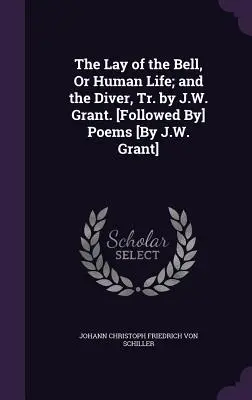 The Lay of the Bell, Or Human Life; and the Diver, Tr. by J.W. Grant. [Followed By] Poems [By J.W. Grant]

Scholar
SELECT

JOHANN CHRISTOPH FRIEDRICH VON SCHILLER